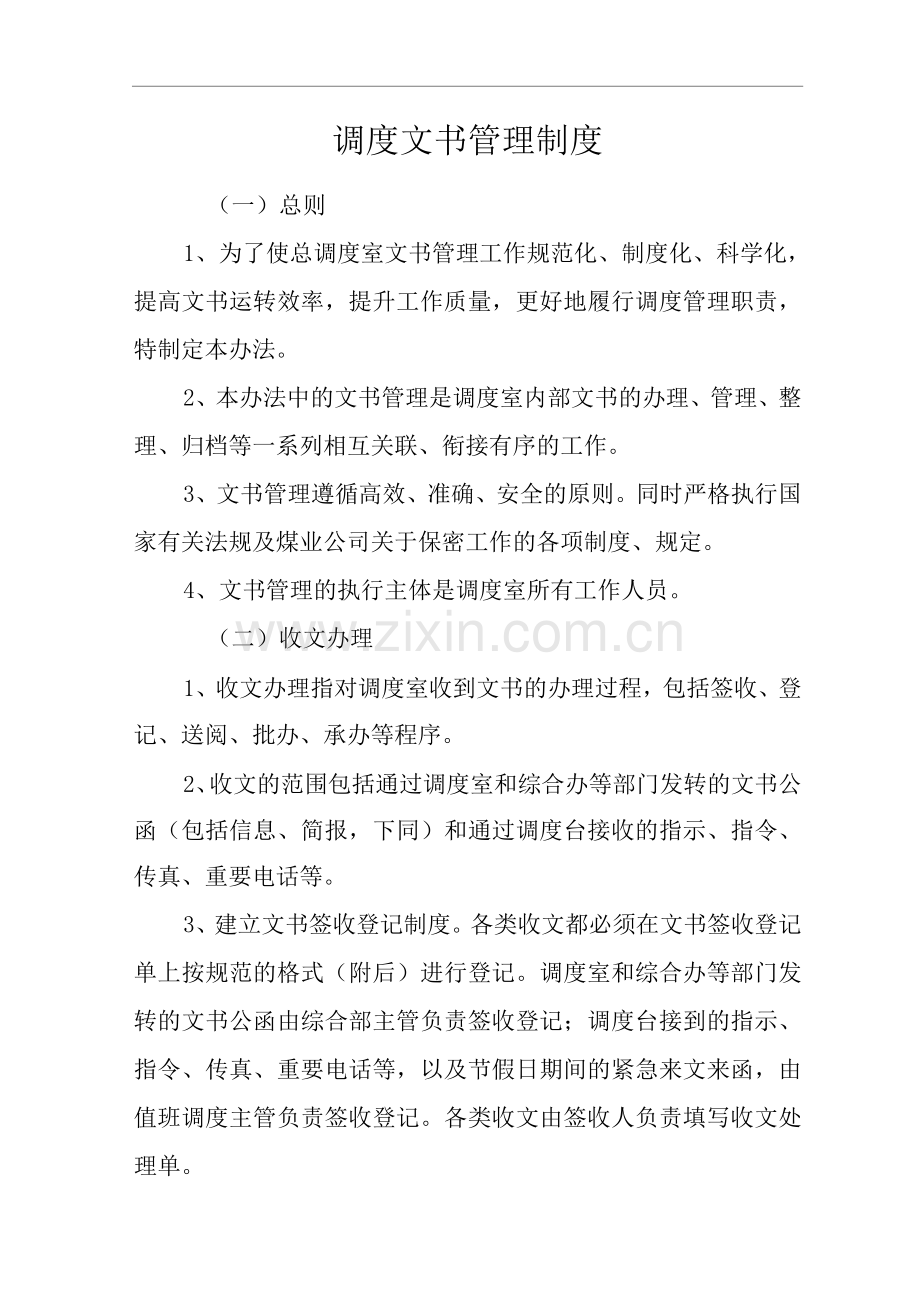 调度文书管理制度

（一）总则

1、为了使总调度室文书管理工作规范化、制度化、科学化，提高文书运转效率，提升工作质量，更好地履行调度管理职责，特制定本办法。

2、本办法中的文书管理是调度室内部文书的办理、管理、整理、归档等一系列相互关联、衔接有序的工作。

3、文书管理遵循高效、准确、安全的原则。同时严格执行国家有关法规及煤业公司关于保密工作的各项制度、规定。

4、文书管理的执行主体是调度室所有工作人员。

（二）收文办理

1、收文办理指对调度室收到文书的办理过程，包括签收、登记、送阅、批办、承办等程序。

2、收文的范围包括通过调度室和综合办等部门发转的文书公函（包括信息、简报，下同）和通过调度台接收的指示、指令、传真、重要电话等。

3、建立文书签收登记制度。各类收文都必须在文书签收登记单上按规范的格式（附后）进行登记。调度室和综合办等部门发转的文书公函由综合部主管负责签收登记；调度台接到的指示、指令、传真、重要电话等，以及节假日期间的紧急来文来函，由值班调度主管负责签收登记。各类收文由签收人负责填写收文处理单。

www.zixin.com.cn